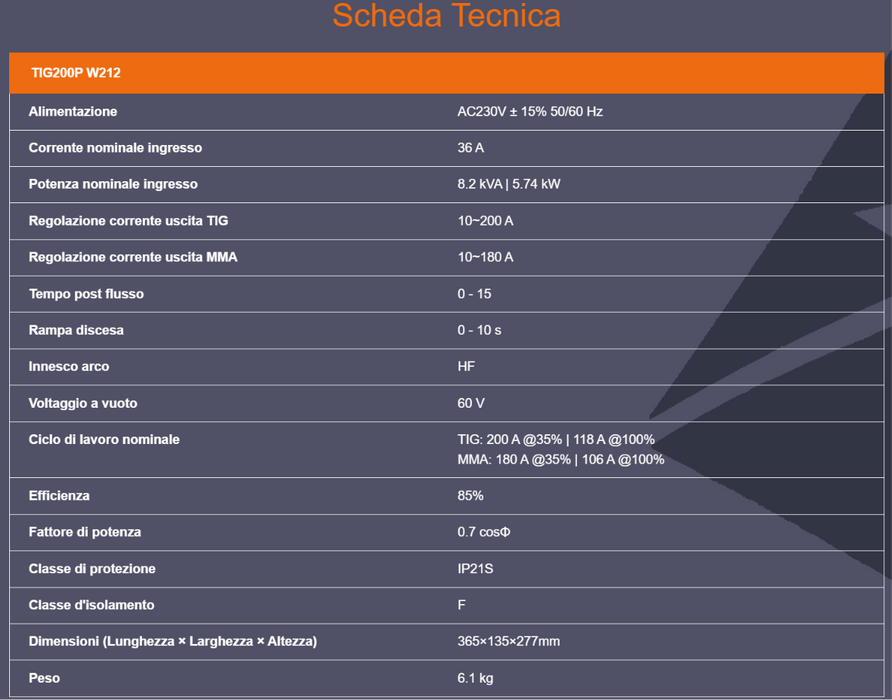 Scheda Tecnica

| TIG200P W212 | |
|---|---|
| Alimentazione | AC230V ± 15% 50/60 Hz |
| Corrente nominale ingresso | 36 A |
| Potenza nominale ingresso | 8.2 kVA \| 5.74 kW |
| Regolazione corrente uscita TIG | 10~200 A |
| Regolazione corrente uscita MMA | 10~180 A |
| Tempo post flusso | 0 - 15 |
| Rampa discesa | 0 - 10 s |
| Innesco arco | HF |
| Voltaggio a vuoto | 60 V |
| Ciclo di lavoro nominale | TIG: 200 A @35% \| 118 A @100% MMA: 180 A @35% \| 106 A @100% |
| Efficienza | 85% |
| Fattore di potenza | 0.7 cosΦ |
| Classe di protezione | IP21S |
| Classe d'isolamento | F |
| Dimensioni (Lunghezza × Larghezza × Altezza) | 365×135×277mm |
| Peso | 6.1 kg |